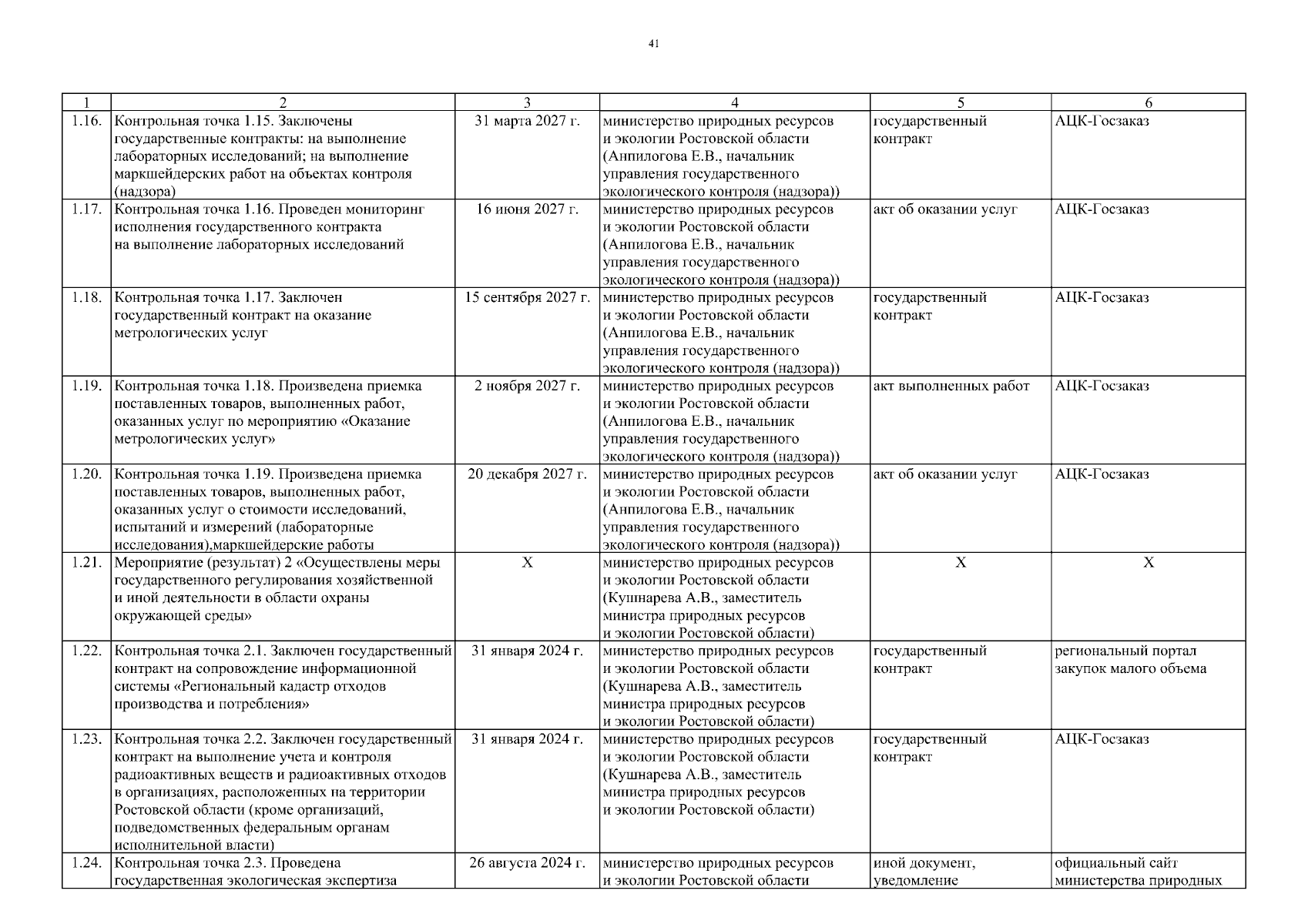 41

| 1 | 2 | 3 | 4 | 5 | 6 |
|---|---|---|---|---|---|
| 1.16. | Контрольная точка 1.15. Заключены государственные контракты: на выполнение лабораторных исследований; на выполнение маркшейдерских работ на объектах контроля (надзора) | 31 марта 2027 г. | министерство природных ресурсов и экологии Ростовской области (Анпилогова Е.В., начальник управления государственного экологического контроля (надзора)) | государственный контракт | АЦК-Госзаказ |
| 1.17. | Контрольная точка 1.16. Проведен мониторинг исполнения государственного контракта на выполнение лабораторных исследований | 16 июня 2027 г. | министерство природных ресурсов и экологии Ростовской области (Анпилогова Е.В., начальник управления государственного экологического контроля (надзора)) | акт об оказании услуг | АЦК-Госзаказ |
| 1.18. | Контрольная точка 1.17. Заключен государственный контракт на оказание метрологических услуг | 15 сентября 2027 г. | министерство природных ресурсов и экологии Ростовской области (Анпилогова Е.В., начальник управления государственного экологического контроля (надзора)) | государственный контракт | АЦК-Госзаказ |
| 1.19. | Контрольная точка 1.18. Произведена приемка поставленных товаров, выполненных работ, оказанных услуг по мероприятию «Оказание метрологических услуг» | 2 ноября 2027 г. | министерство природных ресурсов и экологии Ростовской области (Анпилогова Е.В., начальник управления государственного экологического контроля (надзора)) | акт выполненных работ | АЦК-Госзаказ |
| 1.20. | Контрольная точка 1.19. Произведена приемка поставленных товаров, выполненных работ, оказанных услуг о стоимости исследований, испытаний и измерений (лабораторные исследования),маркшейдерские работы | 20 декабря 2027 г. | министерство природных ресурсов и экологии Ростовской области (Анпилогова Е.В., начальник управления государственного экологического контроля (надзора)) | акт об оказании услуг | АЦК-Госзаказ |
| 1.21. | Мероприятие (результат) 2 «Осуществлены меры государственного регулирования хозяйственной и иной деятельности в области охраны окружающей среды» | Х | министерство природных ресурсов и экологии Ростовской области (Кушнарева А.В., заместитель министра природных ресурсов и экологии Ростовской области) | Х | Х |
| 1.22. | Контрольная точка 2.1. Заключен государственный контракт на сопровождение информационной системы «Региональный кадастр отходов производства и потребления» | 31 января 2024 г. | министерство природных ресурсов и экологии Ростовской области (Кушнарева А.В., заместитель министра природных ресурсов и экологии Ростовской области) | государственный контракт | региональный портал закупок малого объема |
| 1.23. | Контрольная точка 2.2. Заключен государственный контракт на выполнение учета и контроля радиоактивных веществ и радиоактивных отходов в организациях, расположенных на территории Ростовской области (кроме организаций, подведомственных федеральным органам исполнительной власти) | 31 января 2024 г. | министерство природных ресурсов и экологии Ростовской области (Кушнарева А.В., заместитель министра природных ресурсов и экологии Ростовской области) | государственный контракт | АЦК-Госзаказ |
| 1.24. | Контрольная точка 2.3. Проведена государственная экологическая экспертиза | 26 августа 2024 г. | министерство природных ресурсов и экологии Ростовской области | иной документ, уведомление | официальный сайт министерства природных |